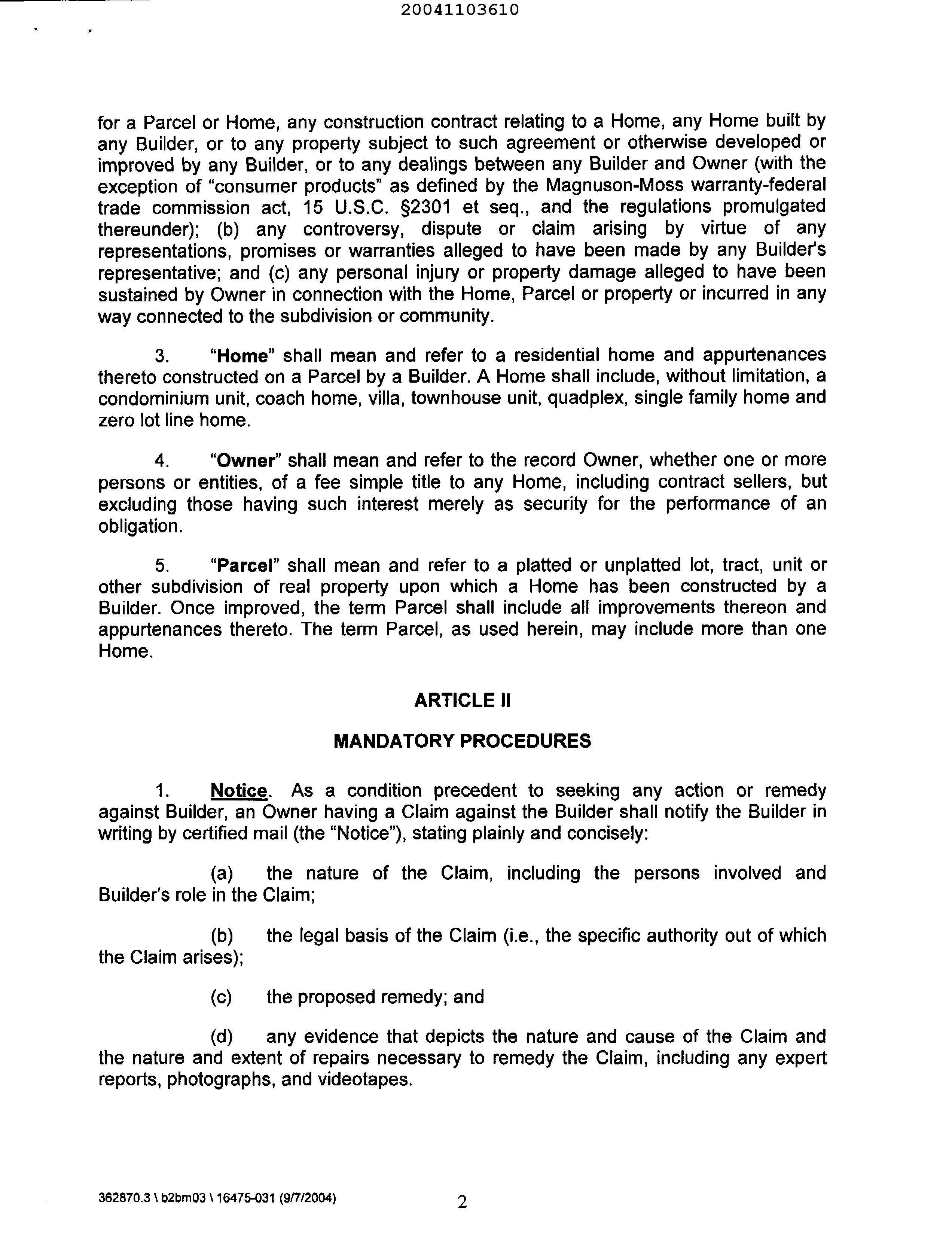 20041103610

for a Parcel or Home, any construction contract relating to a Home, any Home built by any Builder, or to any property subject to such agreement or otherwise developed or improved by any Builder, or to any dealings between any Builder and Owner (with the exception of "consumer products" as defined by the Magnuson-Moss warranty-federal trade commission act, 15 U.S.C. §2301 et seq., and the regulations promulgated thereunder); (b) any controversy, dispute or claim arising by virtue of any representations, promises or warranties alleged to have been made by any Builder's representative; and (c) any personal injury or property damage alleged to have been sustained by Owner in connection with the Home, Parcel or property or incurred in any way connected to the subdivision or community.

3. "Home" shall mean and refer to a residential home and appurtenances thereto constructed on a Parcel by a Builder. A Home shall include, without limitation, a condominium unit, coach home, villa, townhouse unit, quadplex, single family home and zero lot line home.

4. "Owner" shall mean and refer to the record Owner, whether one or more persons or entities, of a fee simple title to any Home, including contract sellers, but excluding those having such interest merely as security for the performance of an obligation.

5. "Parcel" shall mean and refer to a platted or unplatted lot, tract, unit or other subdivision of real property upon which a Home has been constructed by a Builder. Once improved, the term Parcel shall include all improvements thereon and appurtenances thereto. The term Parcel, as used herein, may include more than one Home.

ARTICLE II

MANDATORY PROCEDURES

1. Notice. As a condition precedent to seeking any action or remedy against Builder, an Owner having a Claim against the Builder shall notify the Builder in writing by certified mail (the "Notice"), stating plainly and concisely:

(a) the nature of the Claim, including the persons involved and Builder's role in the Claim;

(b) the legal basis of the Claim (i.e., the specific authority out of which the Claim arises);

(c) the proposed remedy; and

(d) any evidence that depicts the nature and cause of the Claim and the nature and extent of repairs necessary to remedy the Claim, including any expert reports, photographs, and videotapes.

362870.3 \ b2bm03 \ 16475-031 (9/7/2004) 2